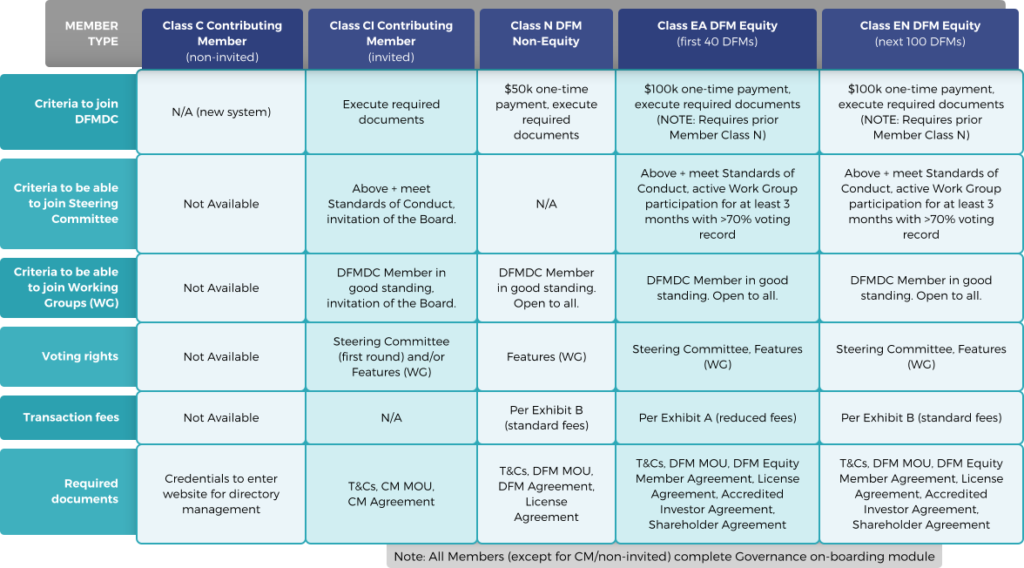 | MEMBER TYPE | Class C Contributing Member (non-invited) | Class CI Contributing Member (invited) | Class N DFM Non-Equity | Class EA DFM Equity (first 40 DFMs) | Class EN DFM Equity (next 100 DFMs) |
|---|---|---|---|---|---|
| Criteria to join DFMDC | N/A (new system) | Execute required documents | $50k one-time payment, execute required documents | $100k one-time payment, execute required documents (NOTE: Requires prior Member Class N) | $100k one-time payment, execute required documents (NOTE: Requires prior Member Class N) |
| Criteria to be able to join Steering Committee | Not Available | Above + meet Standards of Conduct, invitation of the Board. | N/A | Above + meet Standards of Conduct, active Work Group participation for at least 3 months with >70% voting record | Above + meet Standards of Conduct, active Work Group participation for at least 3 months with >70% voting record |
| Criteria to be able to join Working Groups (WG) | Not Available | DFMDC Member in good standing, invitation of the Board. | DFMDC Member in good standing. Open to all. | DFMDC Member in good standing. Open to all. | DFMDC Member in good standing. Open to all. |
| Voting rights | Not Available | Steering Committee (first round) and/or Features (WG) | Features (WG) | Steering Committee, Features (WG) | Steering Committee, Features (WG) |
| Transaction fees | Not Available | N/A | Per Exhibit B (standard fees) | Per Exhibit A (reduced fees) | Per Exhibit B (standard fees) |
| Required documents | Credentials to enter website for directory management | T&Cs, CM MOU, CM Agreement | T&Cs, DFM MOU, DFM Agreement, License Agreement | T&Cs, DFM MOU, DFM Equity Member Agreement, License Agreement, Accredited Investor Agreement, Shareholder Agreement | T&Cs, DFM MOU, DFM Equity Member Agreement, License Agreement, Accredited Investor Agreement, Shareholder Agreement |

Note: All Members (except for CM/non-invited) complete Governance on-boarding module